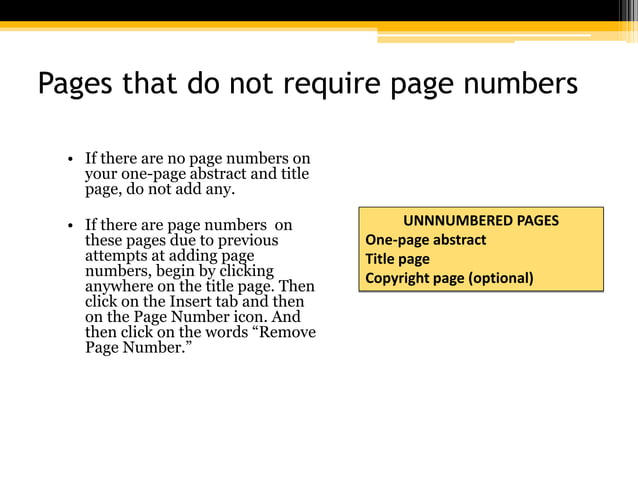 Pages that do not require page numbers

• If there are no page numbers on your one-page abstract and title page, do not add any.

• If there are page numbers on these pages due to previous attempts at adding page numbers, begin by clicking anywhere on the title page. Then click on the Insert tab and then on the Page Number icon. And then click on the words “Remove Page Number.”

UNNNUMBERED PAGES
One-page abstract
Title page
Copyright page (optional)